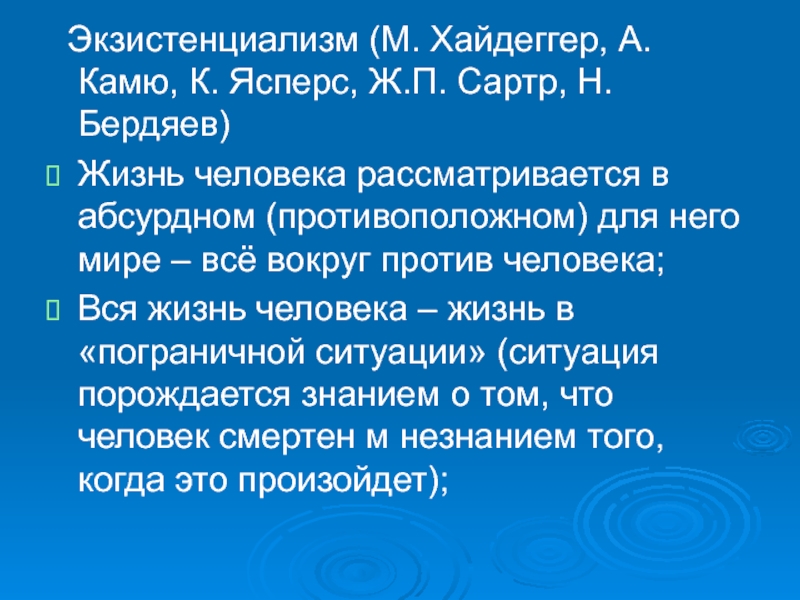 Экзистенциализм (М. Хайдеггер, А. Камю, К. Ясперс, Ж.П. Сартр, Н. Бердяев)

Жизнь человека рассматривается в абсурдном (противоположном) для него мире – всё вокруг против человека;

Вся жизнь человека – жизнь в «пограничной ситуации» (ситуация порождается знанием о том, что человек смертен м незнанием того, когда это произойдет);